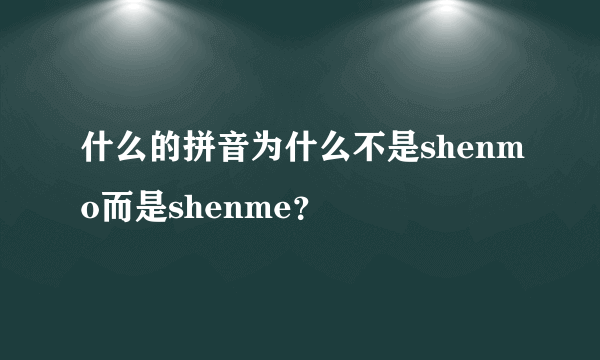 什么的拼音为什么不是shenmo而是shenme？